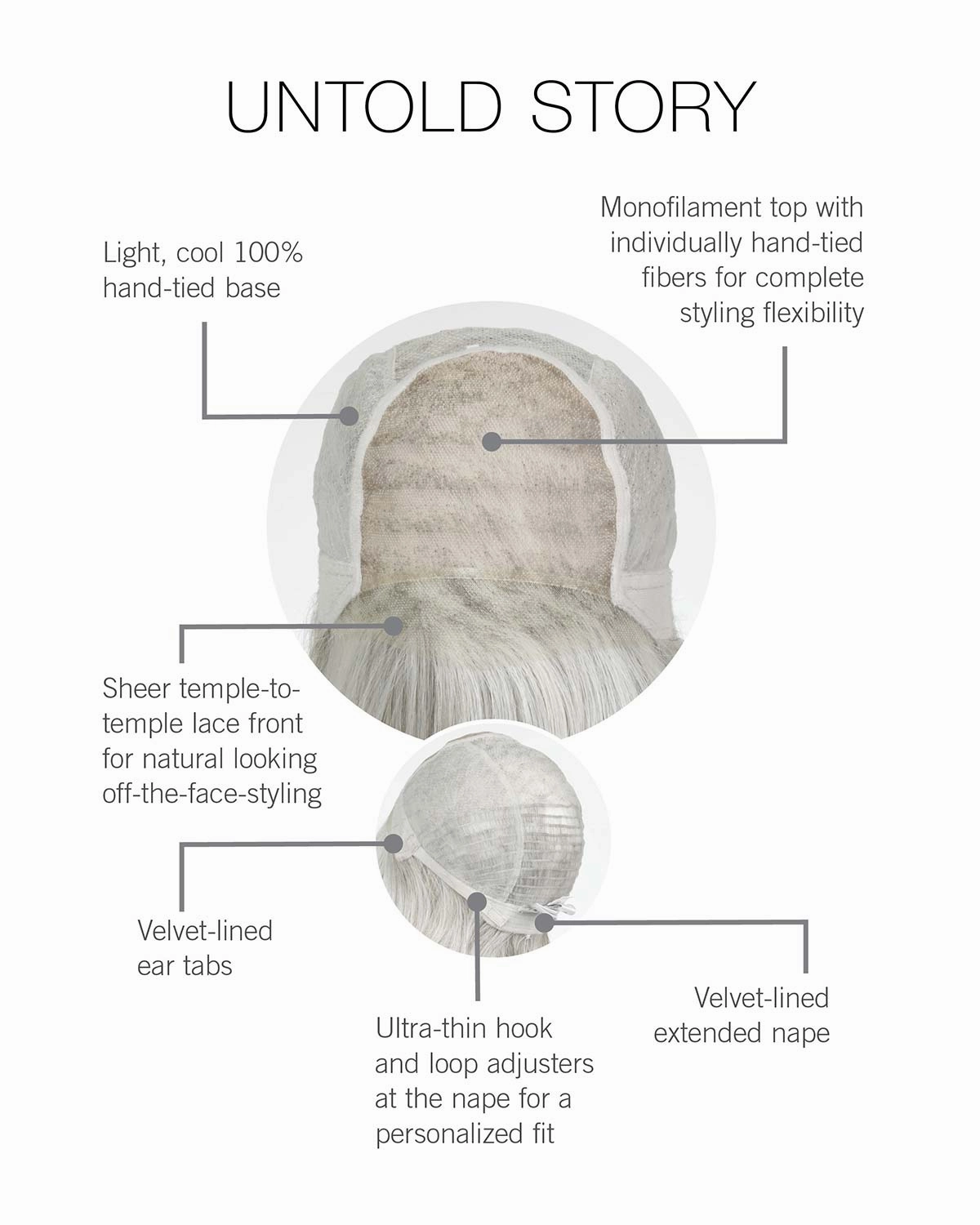 UNTOLD STORY

Light, cool 100% hand-tied base

Monofilament top with individually hand-tied fibers for complete styling flexibility

Sheer temple-to-temple lace front for natural looking off-the-face-styling

Velvet-lined ear tabs

Ultra-thin hook and loop adjusters at the nape for a personalized fit

Velvet-lined extended nape